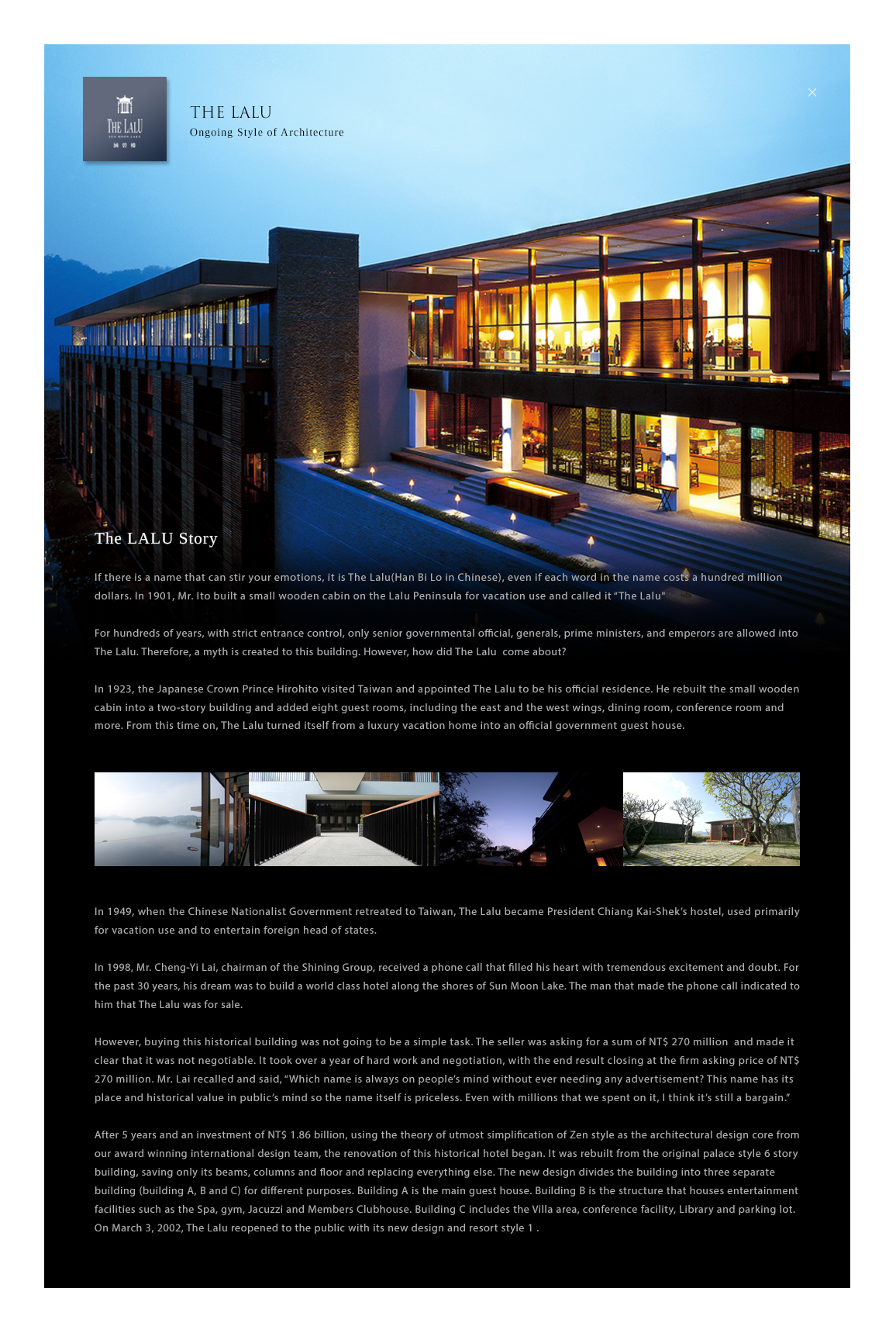 THE LALU
SUN MOON LAKE
涵碧樓

THE LALU
Ongoing Style of Architecture

×

The LALU Story

If there is a name that can stir your emotions, it is The Lalu(Han Bi Lo in Chinese), even if each word in the name costs a hundred million dollars. In 1901, Mr. Ito built a small wooden cabin on the Lalu Peninsula for vacation use and called it "The Lalu"

For hundreds of years, with strict entrance control, only senior governmental official, generals, prime ministers, and emperors are allowed into The Lalu. Therefore, a myth is created to this building. However, how did The Lalu come about?

In 1923, the Japanese Crown Prince Hirohito visited Taiwan and appointed The Lalu to be his official residence. He rebuilt the small wooden cabin into a two-story building and added eight guest rooms, including the east and the west wings, dining room, conference room and more. From this time on, The Lalu turned itself from a luxury vacation home into an official government guest house.

In 1949, when the Chinese Nationalist Government retreated to Taiwan, The Lalu became President Chiang Kai-Shek's hostel, used primarily for vacation use and to entertain foreign head of states.

In 1998, Mr. Cheng-Yi Lai, chairman of the Shining Group, received a phone call that filled his heart with tremendous excitement and doubt. For the past 30 years, his dream was to build a world class hotel along the shores of Sun Moon Lake. The man that made the phone call indicated to him that The Lalu was for sale.

However, buying this historical building was not going to be a simple task. The seller was asking for a sum of NT$ 270 million and made it clear that it was not negotiable. It took over a year of hard work and negotiation, with the end result closing at the firm asking price of NT$ 270 million. Mr. Lai recalled and said, "Which name is always on people's mind without ever needing any advertisement? This name has its place and historical value in public's mind so the name itself is priceless. Even with millions that we spent on it, I think it's still a bargain."

After 5 years and an investment of NT$ 1.86 billion, using the theory of utmost simplification of Zen style as the architectural design core from our award winning international design team, the renovation of this historical hotel began. It was rebuilt from the original palace style 6 story building, saving only its beams, columns and floor and replacing everything else. The new design divides the building into three separate building (building A, B and C) for different purposes. Building A is the main guest house. Building B is the structure that houses entertainment facilities such as the Spa, gym, Jacuzzi and Members Clubhouse. Building C includes the Villa area, conference facility, Library and parking lot. On March 3, 2002, The Lalu reopened to the public with its new design and resort style 1 .